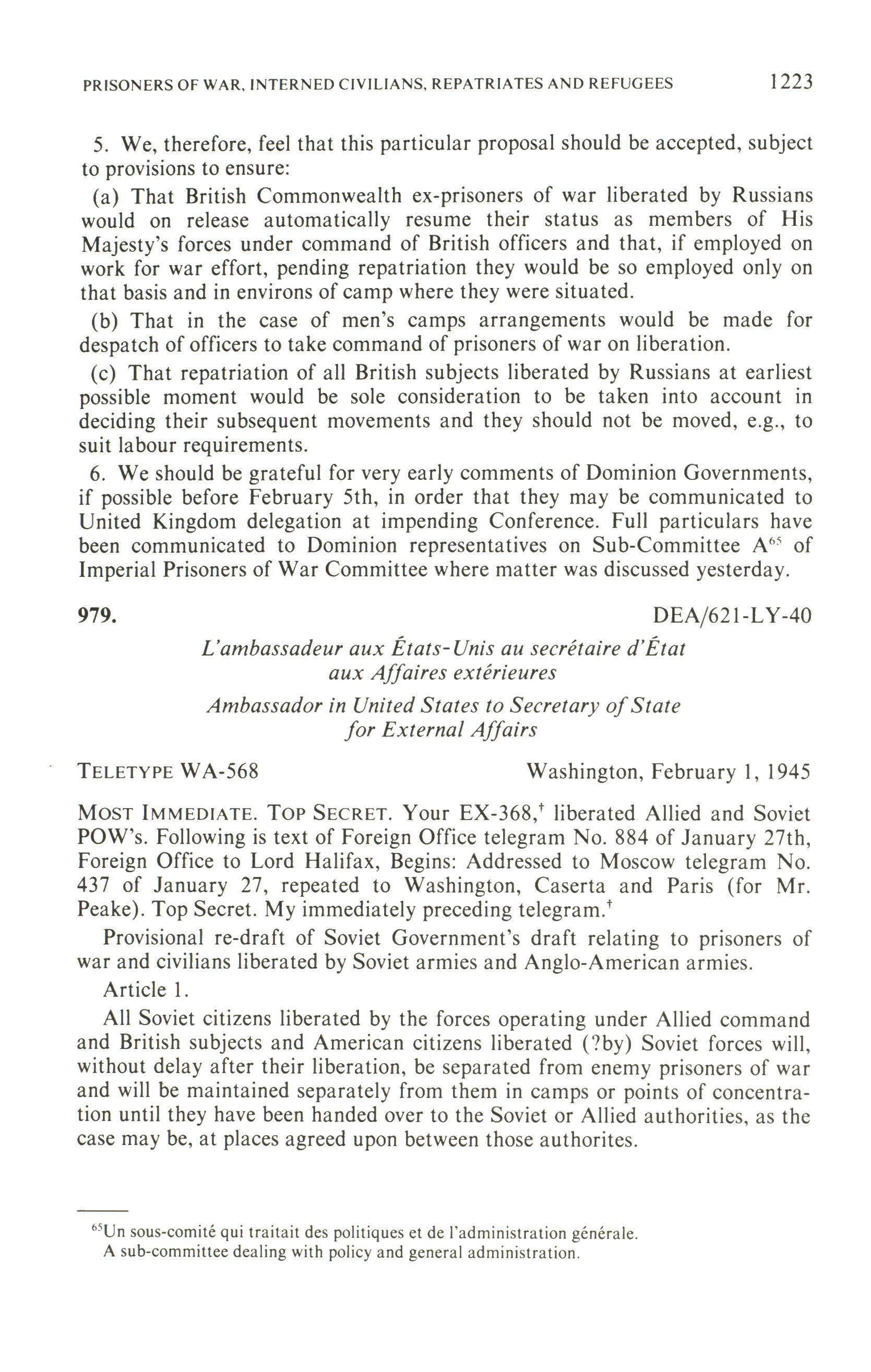 PRISONERS OF WAR, INTERNED CIVILIANS, REPATRIATES AND REFUGEES 1223

5. We, therefore, feel that this particular proposal should be accepted, subject to provisions to ensure:

(a) That British Commonwealth ex-prisoners of war liberated by Russians would on release automatically resume their status as members of His Majesty's forces under command of British officers and that, if employed on work for war effort, pending repatriation they would be so employed only on that basis and in environs of camp where they were situated.

(b) That in the case of men's camps arrangements would be made for despatch of officers to take command of prisoners of war on liberation.

(c) That repatriation of all British subjects liberated by Russians at earliest possible moment would be sole consideration to be taken into account in deciding their subsequent movements and they should not be moved, e.g., to suit labour requirements.

6. We should be grateful for very early comments of Dominion Governments, if possible before February 5th, in order that they may be communicated to United Kingdom delegation at impending Conference. Full particulars have been communicated to Dominion representatives on Sub-Committee A$^{65}$ of Imperial Prisoners of War Committee where matter was discussed yesterday.

979. DEA/621-LY-40

L'ambassadeur aux États-Unis au secrétaire d'État aux Affaires extérieures

Ambassador in United States to Secretary of State for External Affairs

TELETYPE WA-568 Washington, February 1, 1945

MOST IMMEDIATE. TOP SECRET. Your EX-368,$^{\dagger}$ liberated Allied and Soviet POW's. Following is text of Foreign Office telegram No. 884 of January 27th, Foreign Office to Lord Halifax, Begins: Addressed to Moscow telegram No. 437 of January 27, repeated to Washington, Caserta and Paris (for Mr. Peake). Top Secret. My immediately preceding telegram.$^{\dagger}$

Provisional re-draft of Soviet Government's draft relating to prisoners of war and civilians liberated by Soviet armies and Anglo-American armies.

Article 1.

All Soviet citizens liberated by the forces operating under Allied command and British subjects and American citizens liberated (?by) Soviet forces will, without delay after their liberation, be separated from enemy prisoners of war and will be maintained separately from them in camps or points of concentration until they have been handed over to the Soviet or Allied authorities, as the case may be, at places agreed upon between those authorites.

$^{65}$Un sous-comité qui traitait des politiques et de l'administration générale.
A sub-committee dealing with policy and general administration.